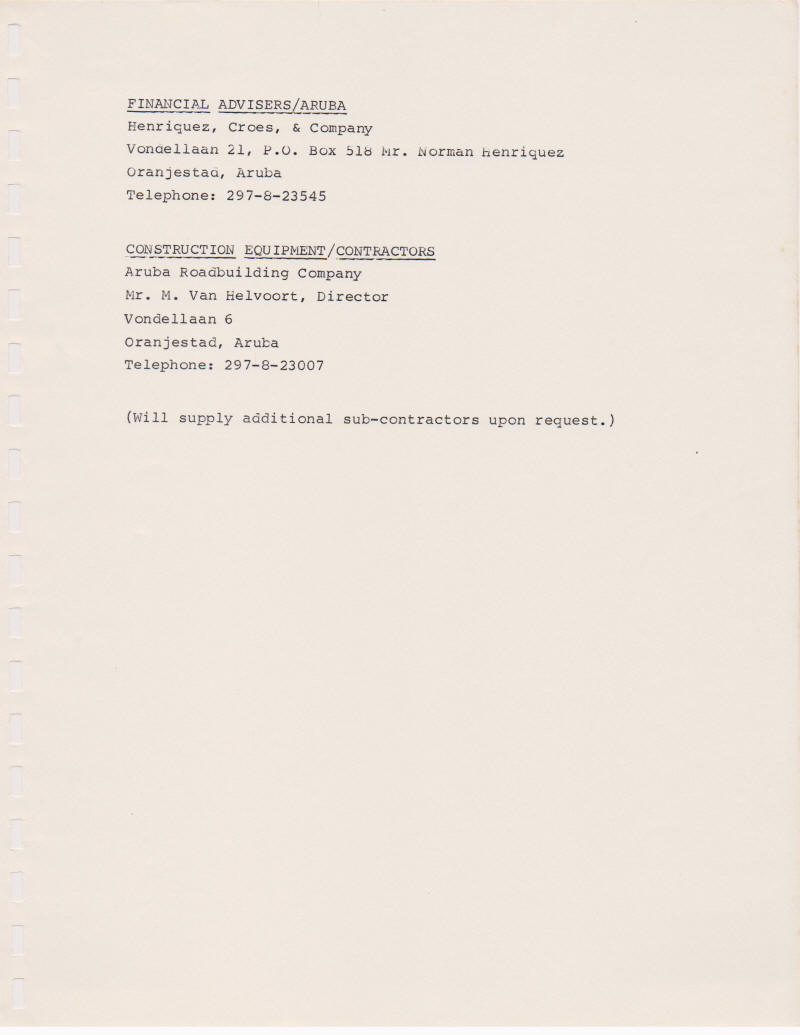 FINANCIAL ADVISERS/ARUBA
Henriquez, Croes, & Company
Vondellaan 21, P.O. Box 518 Mr. Norman Henriquez
Oranjestad, Aruba
Telephone: 297-8-23545

CONSTRUCTION EQUIPMENT/CONTRACTORS
Aruba Roadbuilding Company
Mr. M. Van Helvoort, Director
Vondellaan 6
Oranjestad, Aruba
Telephone: 297-8-23007

(Will supply additional sub-contractors upon request.)